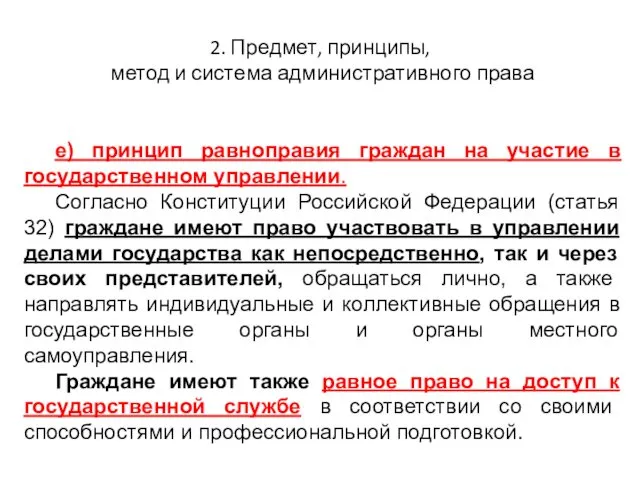 2. Предмет, принципы,
метод и система административного права

е) принцип равноправия граждан на участие в государственном управлении.

Согласно Конституции Российской Федерации (статья 32) граждане имеют право участвовать в управлении делами государства как непосредственно, так и через своих представителей, обращаться лично, а также направлять индивидуальные и коллективные обращения в государственные органы и органы местного самоуправления.

Граждане имеют также равное право на доступ к государственной службе в соответствии со своими способностями и профессиональной подготовкой.